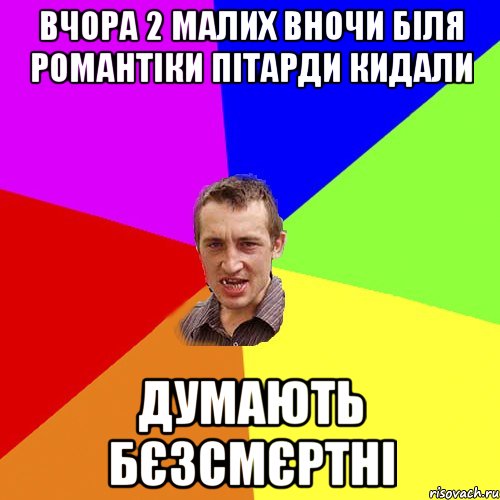 ВЧОРА 2 МАЛИХ ВНОЧИ БІЛЯ РОМАНТІКИ ПІТАРДИ КИДАЛИ

ДУМАЮТЬ БЄЗСМЄРТНІ

risovach.ru